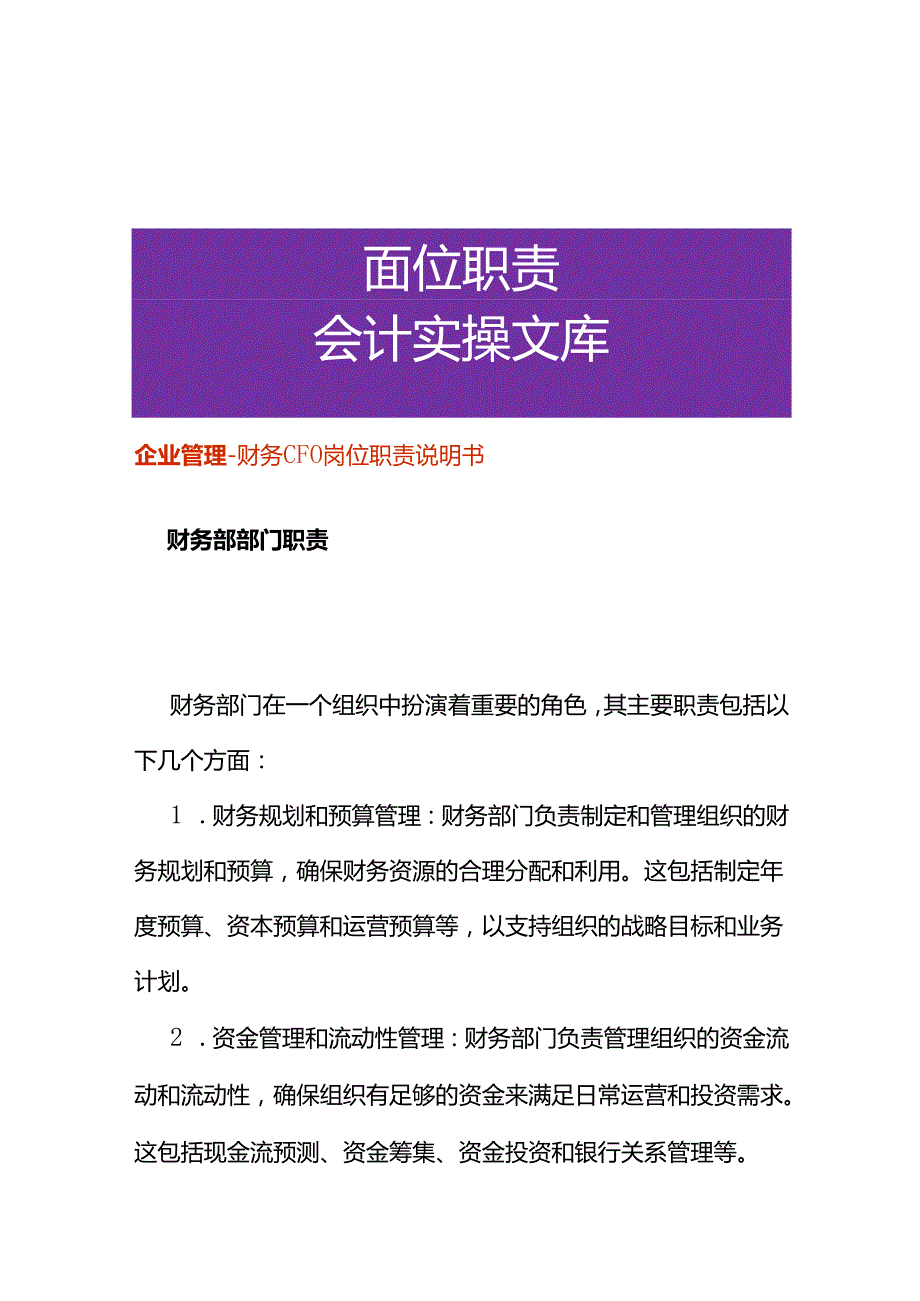 面位职责
会计实操文库

企业管理-财务CFO岗位职责说明书

财务部部门职责

财务部门在一个组织中扮演着重要的角色，其主要职责包括以下几个方面：

1．财务规划和预算管理：财务部门负责制定和管理组织的财务规划和预算，确保财务资源的合理分配和利用。这包括制定年度预算、资本预算和运营预算等，以支持组织的战略目标和业务计划。

2．资金管理和流动性管理：财务部门负责管理组织的资金流动和流动性，确保组织有足够的资金来满足日常运营和投资需求。这包括现金流预测、资金筹集、资金投资和银行关系管理等。